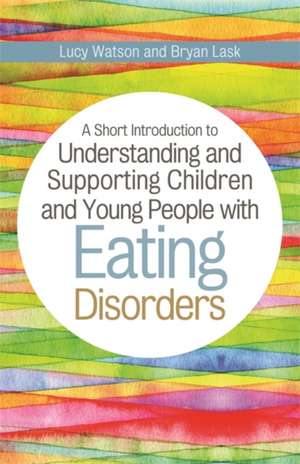 Lucy Watson and Bryan Lask

A Short Introduction to
Understanding and Supporting Children and Young People with
Eating
Disorders